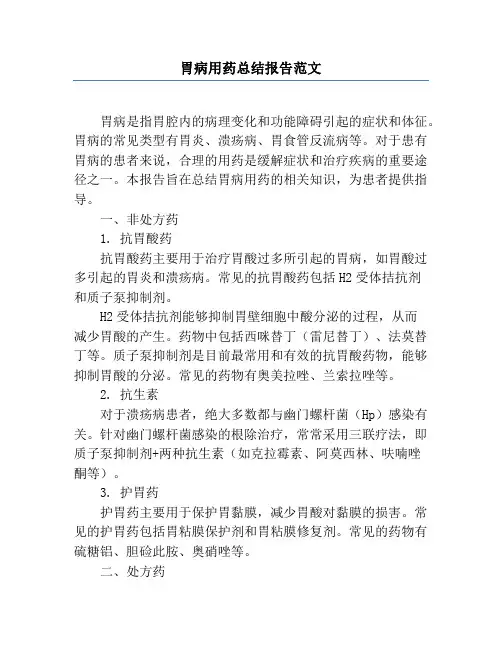 胃病用药总结报告范文

胃病是指胃腔内的病理变化和功能障碍引起的症状和体征。胃病的常见类型有胃炎、溃疡病、胃食管反流病等。对于患有胃病的患者来说，合理的用药是缓解症状和治疗疾病的重要途径之一。本报告旨在总结胃病用药的相关知识，为患者提供指导。

一、非处方药

1. 抗胃酸药

抗胃酸药主要用于治疗胃酸过多所引起的胃病，如胃酸过多引起的胃炎和溃疡病。常见的抗胃酸药包括H2受体拮抗剂和质子泵抑制剂。

H2受体拮抗剂能够抑制胃壁细胞中酸分泌的过程，从而减少胃酸的产生。药物中包括西咪替丁（雷尼替丁）、法莫替丁等。质子泵抑制剂是目前最常用和有效的抗胃酸药物，能够抑制胃酸的分泌。常见的药物有奥美拉唑、兰索拉唑等。

2. 抗生素

对于溃疡病患者，绝大多数都与幽门螺杆菌（Hp）感染有关。针对幽门螺杆菌感染的根除治疗，常常采用三联疗法，即质子泵抑制剂+两种抗生素（如克拉霉素、阿莫西林、呋喃唑酮等）。

3. 护胃药

护胃药主要用于保护胃黏膜，减少胃酸对黏膜的损害。常见的护胃药包括胃粘膜保护剂和胃粘膜修复剂。常见的药物有硫糖铝、胆硷此胺、奥硝唑等。

二、处方药